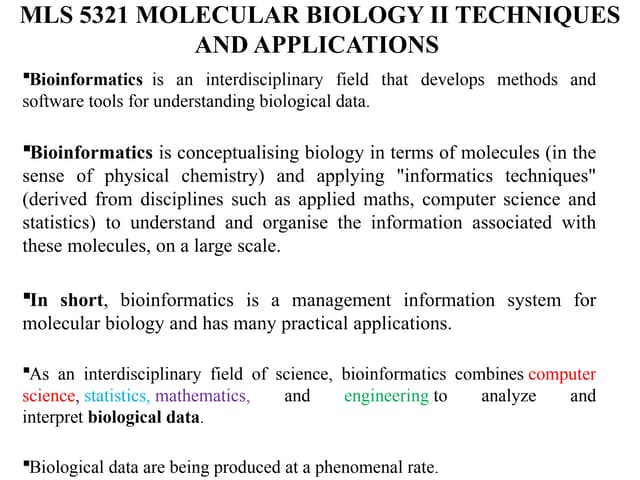 MLS 5321 MOLECULAR BIOLOGY II TECHNIQUES AND APPLICATIONS

▪Bioinformatics is an interdisciplinary field that develops methods and software tools for understanding biological data.

▪Bioinformatics is conceptualising biology in terms of molecules (in the sense of physical chemistry) and applying "informatics techniques" (derived from disciplines such as applied maths, computer science and statistics) to understand and organise the information associated with these molecules, on a large scale.

▪In short, bioinformatics is a management information system for molecular biology and has many practical applications.

▪As an interdisciplinary field of science, bioinformatics combines computer science, statistics, mathematics, and engineering to analyze and interpret biological data.

▪Biological data are being produced at a phenomenal rate.